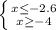 $\begin{cases} x \leq -2.6 \\ x \geq -4 \end{cases}$